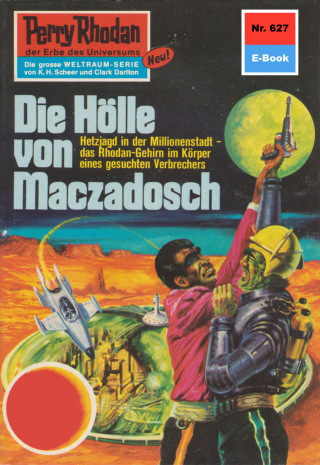 Perry Rhodan
der Erbe des Universums
Die grosse WELTRAUM-SERIE von K. H. Scheer und Clark Darlton
Neu!

Nr. 627
E-Book

Die Hölle von Maczadosch

Hetzjagd in der Millionenstadt – das Rhodan-Gehirn im Körper eines gesuchten Verbrechers